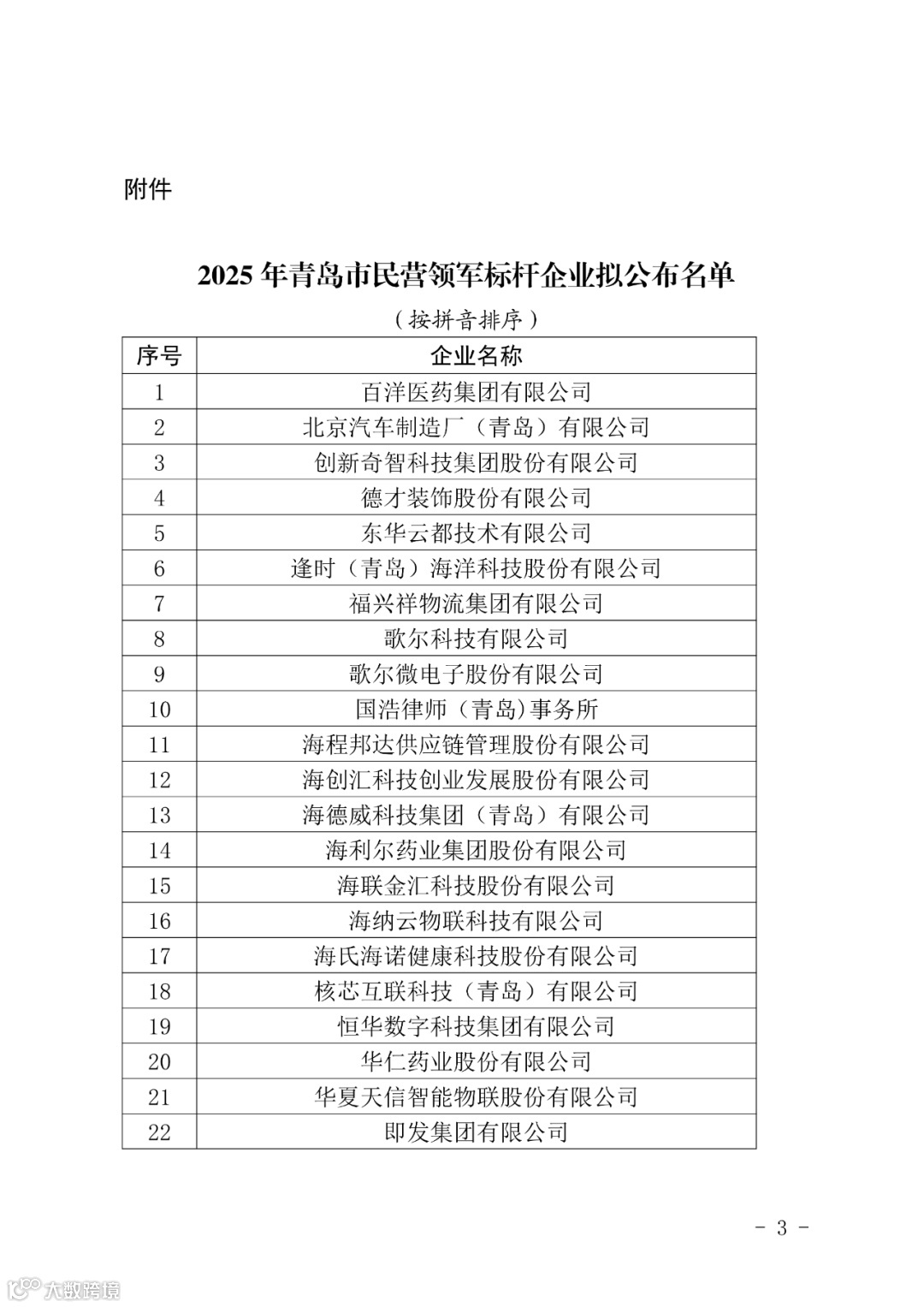 附件

2025 年青岛市民营领军标杆企业拟公布名单

（按拼音排序）

| 序号 | 企业名称 |
|---|---|
| 1 | 百洋医药集团有限公司 |
| 2 | 北京汽车制造厂（青岛）有限公司 |
| 3 | 创新奇智科技集团股份有限公司 |
| 4 | 德才装饰股份有限公司 |
| 5 | 东华云都技术有限公司 |
| 6 | 逢时（青岛）海洋科技股份有限公司 |
| 7 | 福兴祥物流集团有限公司 |
| 8 | 歌尔科技有限公司 |
| 9 | 歌尔微电子股份有限公司 |
| 10 | 国浩律师（青岛)事务所 |
| 11 | 海程邦达供应链管理股份有限公司 |
| 12 | 海创汇科技创业发展股份有限公司 |
| 13 | 海德威科技集团（青岛）有限公司 |
| 14 | 海利尔药业集团股份有限公司 |
| 15 | 海联金汇科技股份有限公司 |
| 16 | 海纳云物联科技有限公司 |
| 17 | 海氏海诺健康科技股份有限公司 |
| 18 | 核芯互联科技（青岛）有限公司 |
| 19 | 恒华数字科技集团有限公司 |
| 20 | 华仁药业股份有限公司 |
| 21 | 华夏天信智能物联股份有限公司 |
| 22 | 即发集团有限公司 |

- 3 -

大数跨境